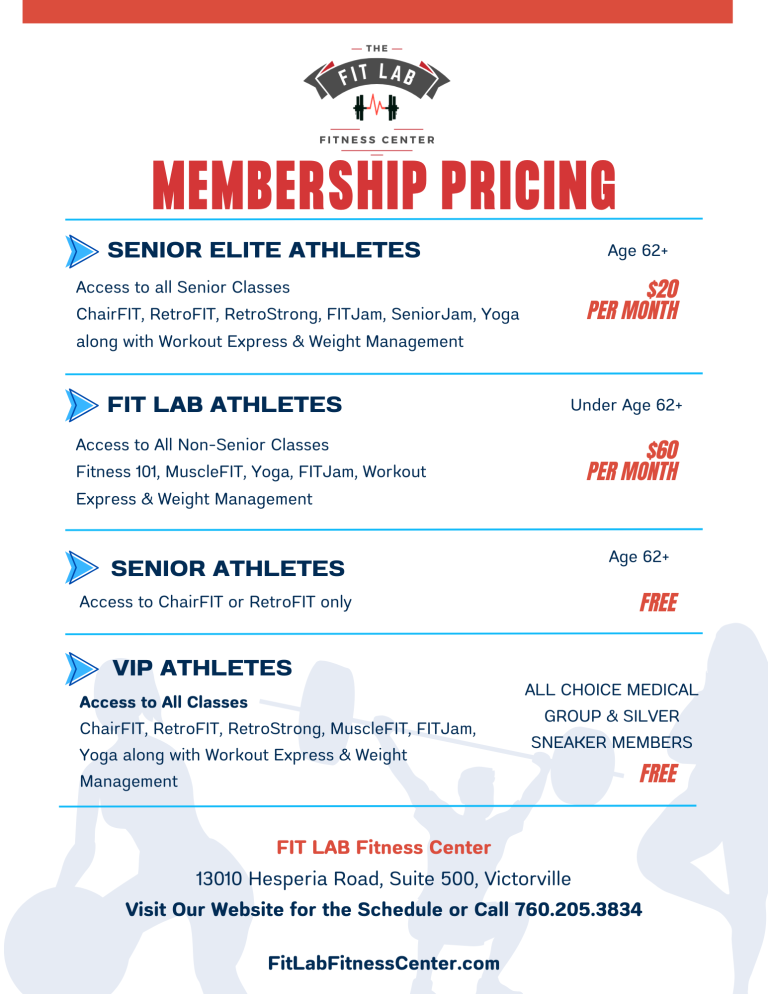 THE
FIT LAB
FITNESS CENTER

MEMBERSHIP PRICING

SENIOR ELITE ATHLETES

Age 62+

Access to all Senior Classes
ChairFIT, RetroFIT, RetroStrong, FITJam, SeniorJam, Yoga along with Workout Express & Weight Management

$20
PER MONTH

FIT LAB ATHLETES

Under Age 62+

Access to All Non-Senior Classes
Fitness 101, MuscleFIT, Yoga, FITJam, Workout Express & Weight Management

$60
PER MONTH

SENIOR ATHLETES

Age 62+

Access to ChairFIT or RetroFIT only

FREE

VIP ATHLETES

Access to All Classes
ChairFIT, RetroFIT, RetroStrong, MuscleFIT, FITJam, Yoga along with Workout Express & Weight Management

ALL CHOICE MEDICAL GROUP & SILVER SNEAKER MEMBERS

FREE

FIT LAB Fitness Center
13010 Hesperia Road, Suite 500, Victorville
Visit Our Website for the Schedule or Call 760.205.3834

FitLabFitnessCenter.com